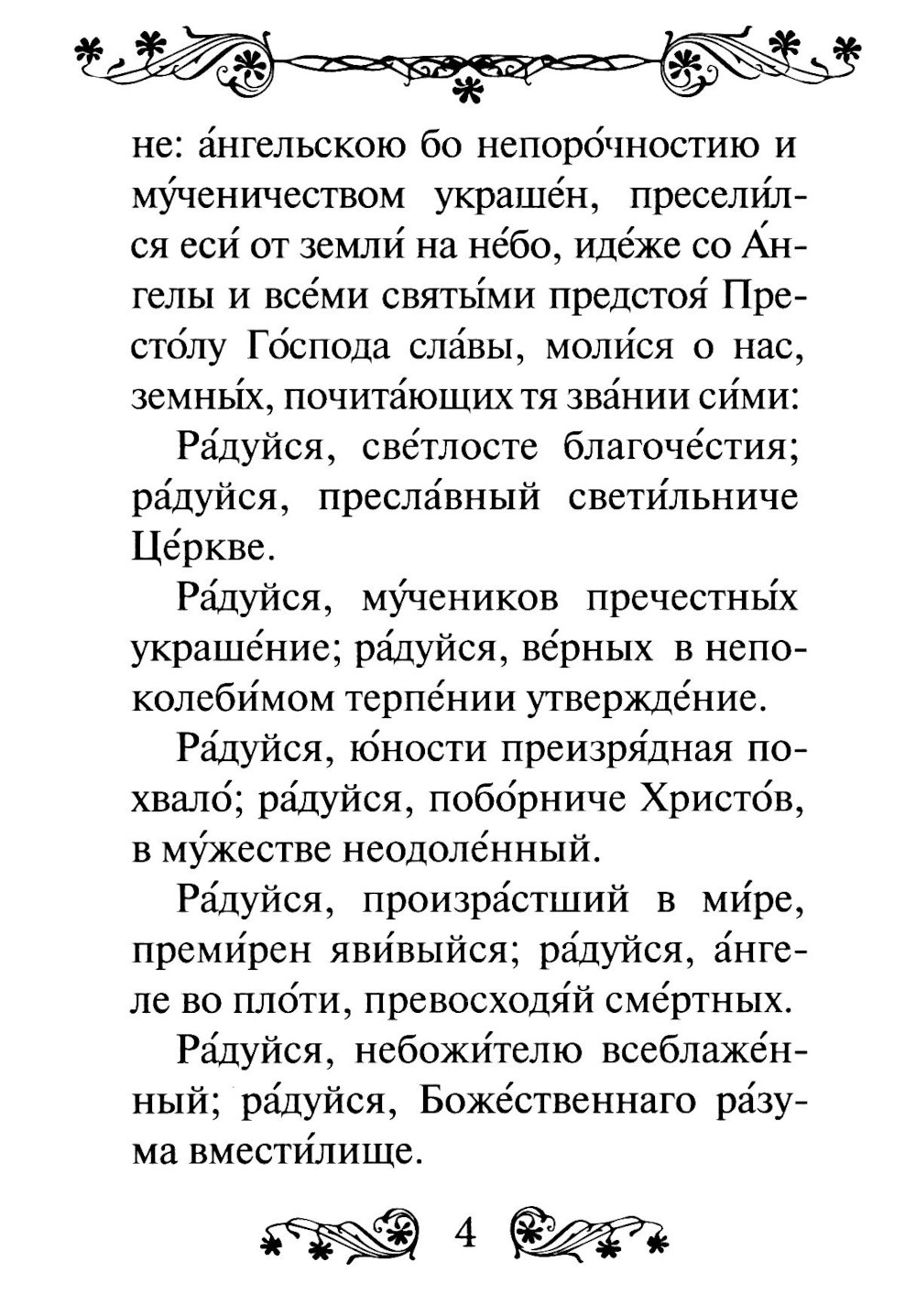 не: а́нгельскою бо непоро́чностию и му́ченичеством украше́н, пресели́лся еси́ от земли́ на не́бо, иде́же со А́нгелы и все́ми святы́ми предстоя́ Престо́лу Го́спода сла́вы, моли́ся о нас, земны́х, почита́ющих тя зва́нии си́ми:

Ра́дуйся, све́тлосте благоче́стия; ра́дуйся, пресла́вный свети́льниче Це́ркве.

Ра́дуйся, му́чеников пречестны́х украше́ние; ра́дуйся, ве́рных в непоколеби́мом терпе́нии утвержде́ние.

Ра́дуйся, ю́ности преизря́дная похвало́; ра́дуйся, побо́рниче Христо́в, в му́жестве неодоле́нный.

Ра́дуйся, произра́стший в ми́ре, преми́рен яви́выйся; ра́дуйся, а́нгеле во пло́ти, превосходя́й сме́ртных.

Ра́дуйся, небожи́телю всеблаже́нный; ра́дуйся, Боже́ственнаго ра́зума вмести́лище.

4